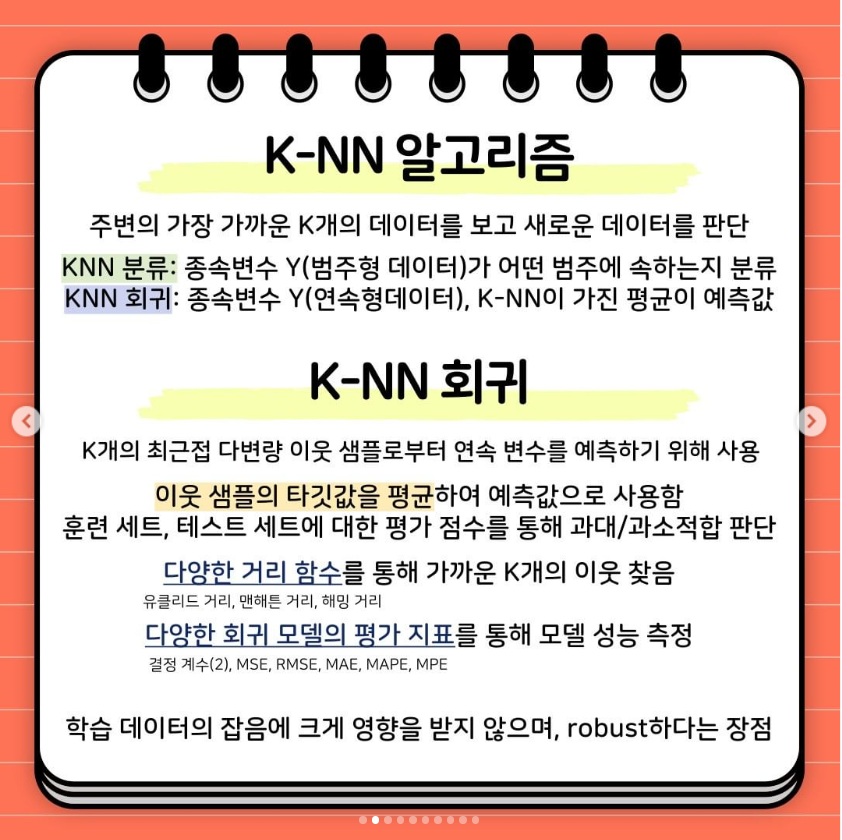 K-NN 알고리즘

주변의 가장 가까운 K개의 데이터를 보고 새로운 데이터를 판단

KNN 분류: 종속변수 Y(범주형 데이터)가 어떤 범주에 속하는지 분류
KNN 회귀: 종속변수 Y(연속형데이터), K-NN이 가진 평균이 예측값

K-NN 회귀

K개의 최근접 다변량 이웃 샘플로부터 연속 변수를 예측하기 위해 사용

이웃 샘플의 타깃값을 평균하여 예측값으로 사용함
훈련 세트, 테스트 세트에 대한 평가 점수를 통해 과대/과소적합 판단

다양한 거리 함수를 통해 가까운 K개의 이웃 찾음
유클리드 거리, 맨해튼 거리, 해밍 거리

다양한 회귀 모델의 평가 지표를 통해 모델 성능 측정
결정 계수(2), MSE, RMSE, MAE, MAPE, MPE

학습 데이터의 잡음에 크게 영향을 받지 않으며, robust하다는 장점